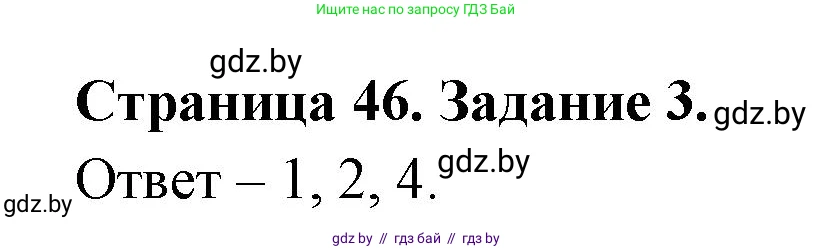 Ищите нас по запросу ГДЗ Бай

gdz.by

Страница 46. Задание 3. gdz.by

gdz.by Ответ – 1, 2, 4. gdz.by

gdz by // гдз бай // гдз by